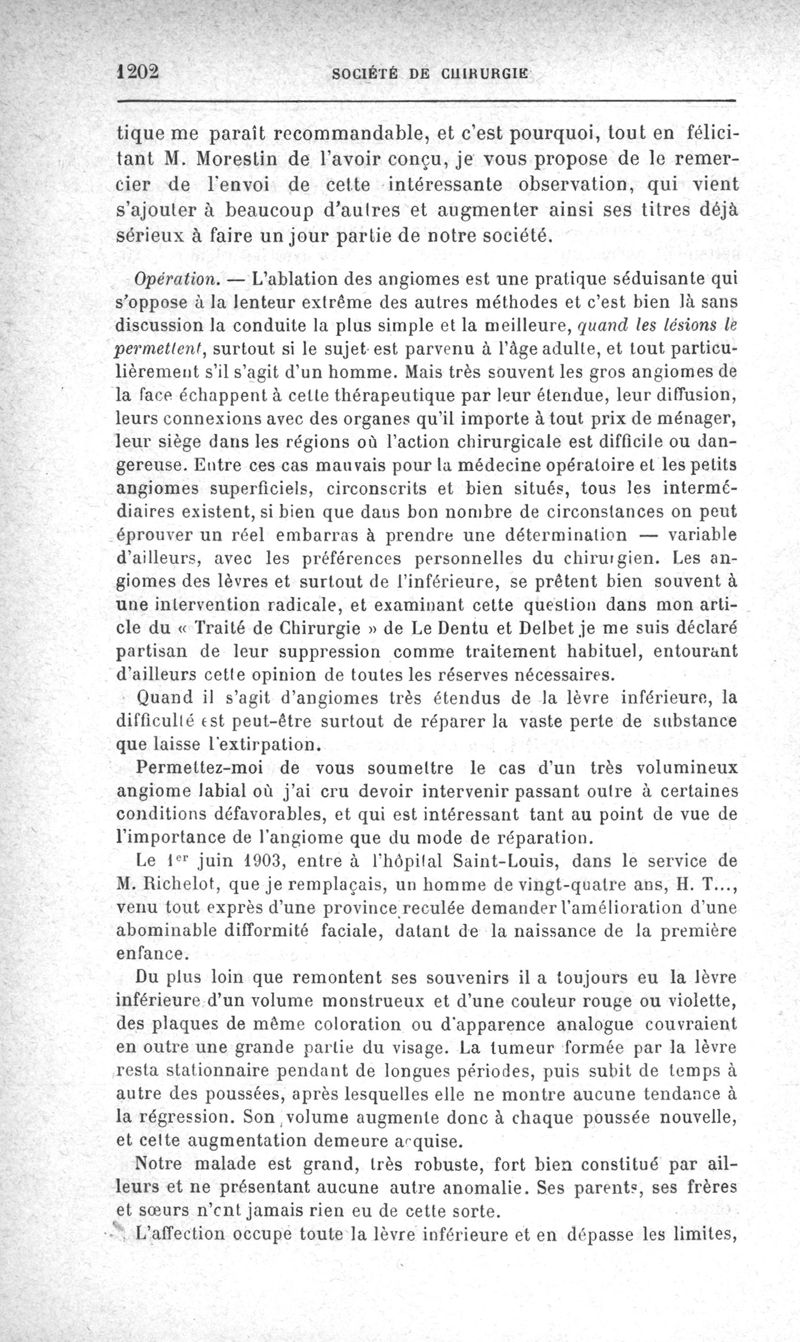 1202 SOCIÉTÉ DE CHIRURGIE

tique me paraît recommandable, et c'est pourquoi, tout en félicitant M. Morestin de l'avoir conçu, je vous propose de le remercier de l'envoi de cette intéressante observation, qui vient s'ajouter à beaucoup d'autres et augmenter ainsi ses titres déjà sérieux à faire un jour partie de notre société.

Opération. — L'ablation des angiomes est une pratique séduisante qui s'oppose à la lenteur extrême des autres méthodes et c'est bien là sans discussion la conduite la plus simple et la meilleure, quand les lésions le permettent, surtout si le sujet est parvenu à l'âge adulte, et tout particulièrement s'il s'agit d'un homme. Mais très souvent les gros angiomes de la face échappent à cette thérapeutique par leur étendue, leur diffusion, leurs connexions avec des organes qu'il importe à tout prix de ménager, leur siège dans les régions où l'action chirurgicale est difficile ou dangereuse. Entre ces cas mauvais pour la médecine opératoire et les petits angiomes superficiels, circonscrits et bien situés, tous les intermédiaires existent, si bien que dans bon nombre de circonstances on peut éprouver un réel embarras à prendre une détermination — variable d'ailleurs, avec les préférences personnelles du chirurgien. Les angiomes des lèvres et surtout de l'inférieure, se prêtent bien souvent à une intervention radicale, et examinant cette question dans mon article du « Traité de Chirurgie » de Le Dentu et Delbet je me suis déclaré partisan de leur suppression comme traitement habituel, entourant d'ailleurs cette opinion de toutes les réserves nécessaires.

Quand il s'agit d'angiomes très étendus de la lèvre inférieure, la difficulté est peut-être surtout de réparer la vaste perte de substance que laisse l'extirpation.

Permettez-moi de vous soumettre le cas d'un très volumineux angiome labial où j'ai cru devoir intervenir passant outre à certaines conditions défavorables, et qui est intéressant tant au point de vue de l'importance de l'angiome que du mode de réparation.

Le 1er juin 1903, entre à l'hôpital Saint-Louis, dans le service de M. Richelot, que je remplaçais, un homme de vingt-quatre ans, H. T..., venu tout exprès d'une province reculée demander l'amélioration d'une abominable difformité faciale, datant de la naissance de la première enfance.

Du plus loin que remontent ses souvenirs il a toujours eu la lèvre inférieure d'un volume monstrueux et d'une couleur rouge ou violette, des plaques de même coloration ou d'apparence analogue couvraient en outre une grande partie du visage. La tumeur formée par la lèvre resta stationnaire pendant de longues périodes, puis subit de temps à autre des poussées, après lesquelles elle ne montre aucune tendance à la régression. Son volume augmente donc à chaque poussée nouvelle, et cette augmentation demeure acquise.

Notre malade est grand, très robuste, fort bien constitué par ailleurs et ne présentant aucune autre anomalie. Ses parents, ses frères et sœurs n'ont jamais rien eu de cette sorte.

L'affection occupe toute la lèvre inférieure et en dépasse les limites,